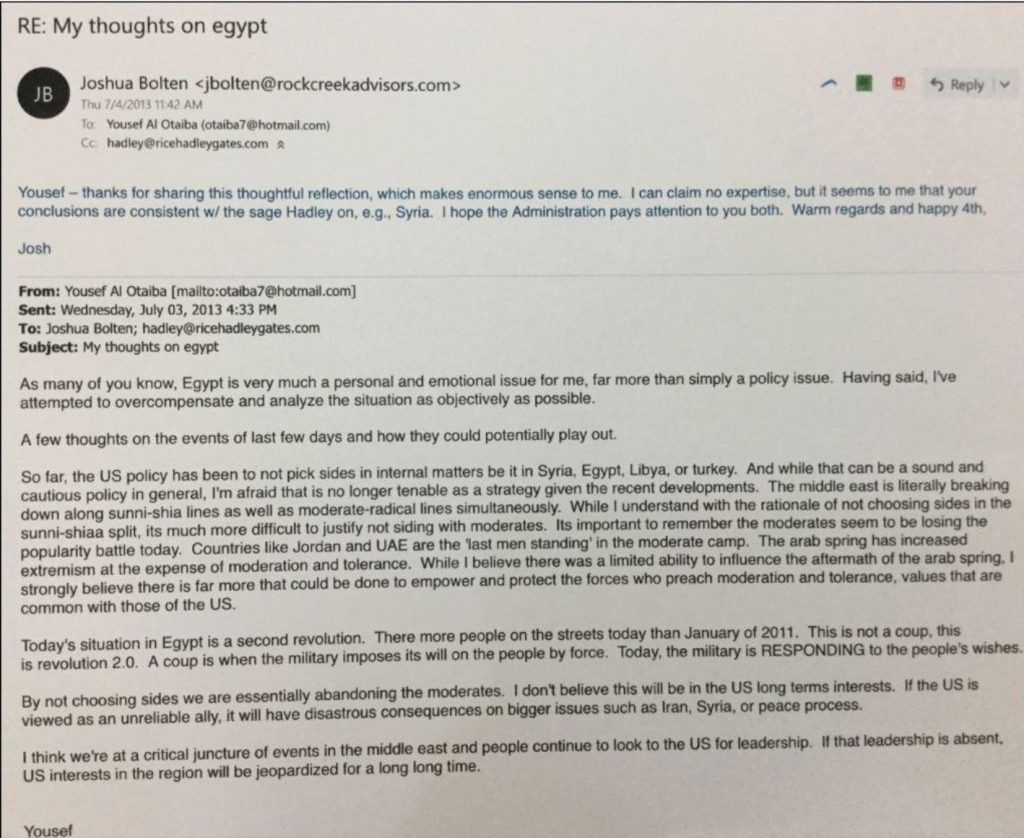 RE: My thoughts on egypt

JB

Joshua Bolten <jbolten@rockcreekadvisors.com>
Thu 7/4/2013 11:42 AM
To: Yousef Al Otaiba (otaiba7@hotmail.com)
Cc: hadley@ricehadleygates.com

Reply

Yousef – thanks for sharing this thoughtful reflection, which makes enormous sense to me. I can claim no expertise, but it seems to me that your conclusions are consistent w/ the sage Hadley on, e.g., Syria. I hope the Administration pays attention to you both. Warm regards and happy 4th,

Josh

From: Yousef Al Otaiba [mailto:otaiba7@hotmail.com]
Sent: Wednesday, July 03, 2013 4:33 PM
To: Joshua Bolten; hadley@ricehadleygates.com
Subject: My thoughts on egypt

As many of you know, Egypt is very much a personal and emotional issue for me, far more than simply a policy issue. Having said, I've attempted to overcompensate and analyze the situation as objectively as possible.

A few thoughts on the events of last few days and how they could potentially play out.

So far, the US policy has been to not pick sides in internal matters be it in Syria, Egypt, Libya, or turkey. And while that can be a sound and cautious policy in general, I'm afraid that is no longer tenable as a strategy given the recent developments. The middle east is literally breaking down along sunni-shia lines as well as moderate-radical lines simultaneously. While I understand with the rationale of not choosing sides in the sunni-shiaa split, its much more difficult to justify not siding with moderates. Its important to remember the moderates seem to be losing the popularity battle today. Countries like Jordan and UAE are the 'last men standing' in the moderate camp. The arab spring has increased extremism at the expense of moderation and tolerance. While I believe there was a limited ability to influence the aftermath of the arab spring, I strongly believe there is far more that could be done to empower and protect the forces who preach moderation and tolerance, values that are common with those of the US.

Today's situation in Egypt is a second revolution. There more people on the streets today than January of 2011. This is not a coup, this is revolution 2.0. A coup is when the military imposes its will on the people by force. Today, the military is RESPONDING to the people's wishes.

By not choosing sides we are essentially abandoning the moderates. I don't believe this will be in the US long terms interests. If the US is viewed as an unreliable ally, it will have disastrous consequences on bigger issues such as Iran, Syria, or peace process.

I think we're at a critical juncture of events in the middle east and people continue to look to the US for leadership. If that leadership is absent, US interests in the region will be jeopardized for a long long time.

Yousef